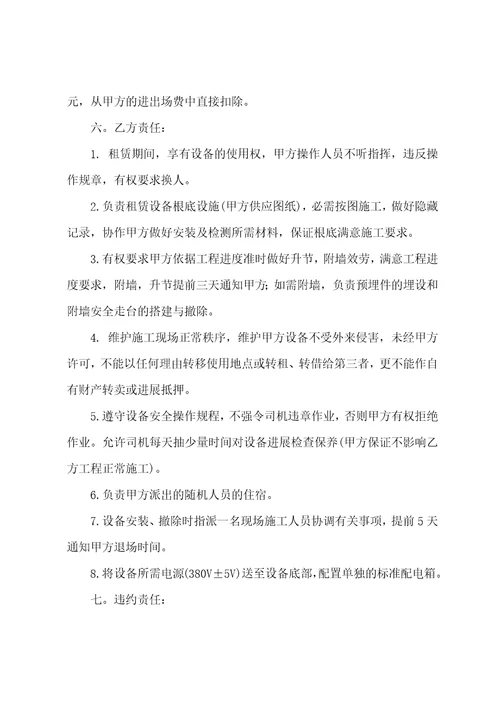 元，从甲方的进出场费中直接扣除。

六。乙方责任：

1. 租赁期间，享有设备的使用权，甲方操作人员不听指挥，违反操作规章，有权要求换人。

2.负责租赁设备根底设施(甲方供应图纸)，必需按图施工，做好隐藏记录，协作甲方做好安装及检测所需材料，保证根底满意施工要求。

3.有权要求甲方依据工程进度准时做好升节，附墙效劳，满意工程进度要求，附墙，升节提前三天通知甲方;如需附墙，负责预埋件的埋设和附墙安全走台的搭建与撤除。

4. 维护施工现场正常秩序，维护甲方设备不受外来侵害，未经甲方许可，不能以任何理由转移使用地点或转租、转借给第三者，更不能作自有财产转卖或进展抵押。

5.遵守设备安全操作规程，不强令司机违章作业，否则甲方有权拒绝作业。允许司机每天抽少量时间对设备进展检查保养(甲方保证不影响乙方工程正常施工)。

6.负责甲方派出的随机人员的住宿。

7.设备安装、撤除时指派一名现场施工人员协调有关事项，提前5天通知甲方退场时间。

8.将设备所需电源(380V±5V)送至设备底部，配置单独的标准配电箱。

七。违约责任：